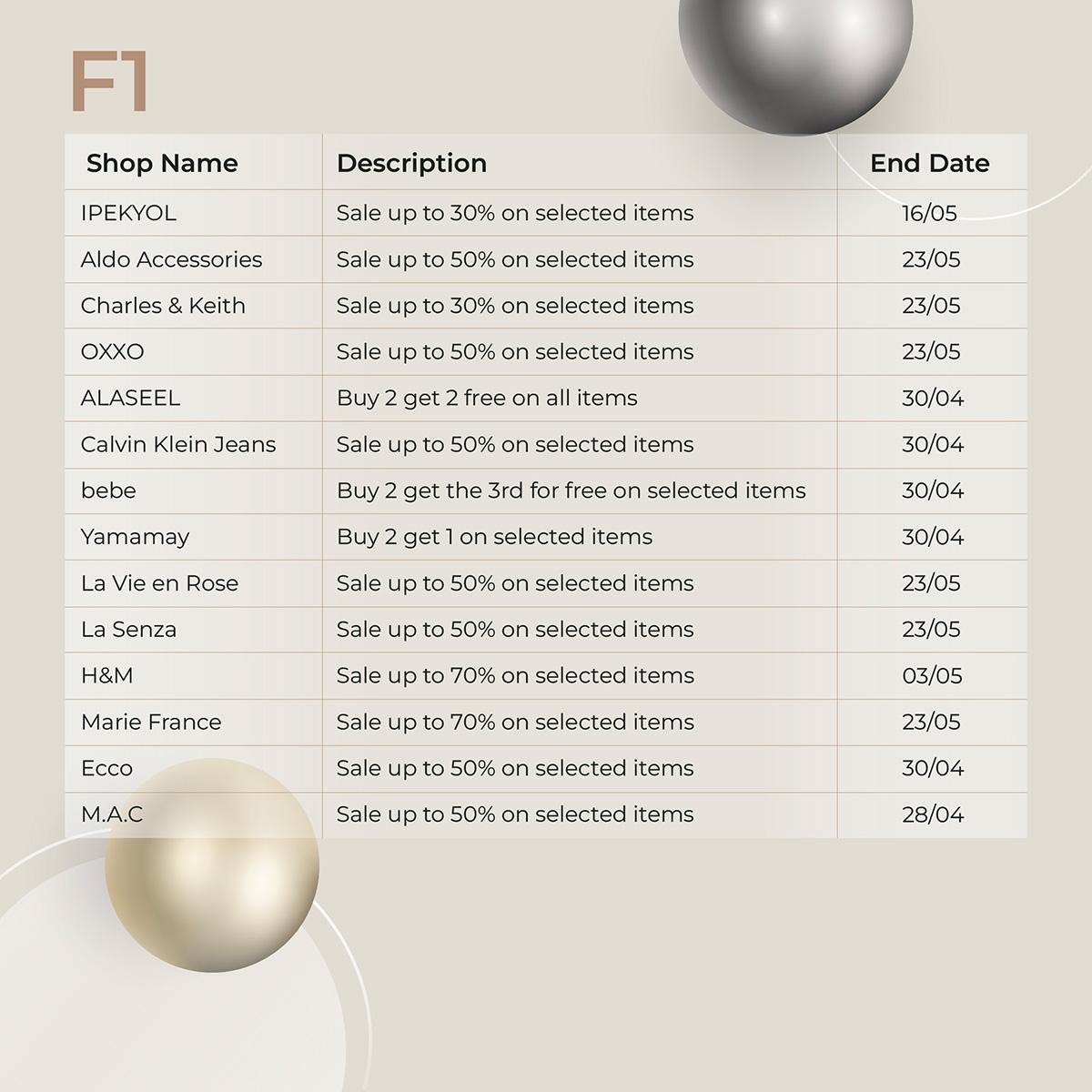 F1

| Shop Name | Description | End Date |
|---|---|---|
| IPEKYOL | Sale up to 30% on selected items | 16/05 |
| Aldo Accessories | Sale up to 50% on selected items | 23/05 |
| Charles & Keith | Sale up to 30% on selected items | 23/05 |
| OXXO | Sale up to 50% on selected items | 23/05 |
| ALASEEL | Buy 2 get 2 free on all items | 30/04 |
| Calvin Klein Jeans | Sale up to 50% on selected items | 30/04 |
| bebe | Buy 2 get the 3rd for free on selected items | 30/04 |
| Yamamay | Buy 2 get 1 on selected items | 30/04 |
| La Vie en Rose | Sale up to 50% on selected items | 23/05 |
| La Senza | Sale up to 50% on selected items | 23/05 |
| H&M | Sale up to 70% on selected items | 03/05 |
| Marie France | Sale up to 70% on selected items | 23/05 |
| Ecco | Sale up to 50% on selected items | 30/04 |
| M.A.C | Sale up to 50% on selected items | 28/04 |